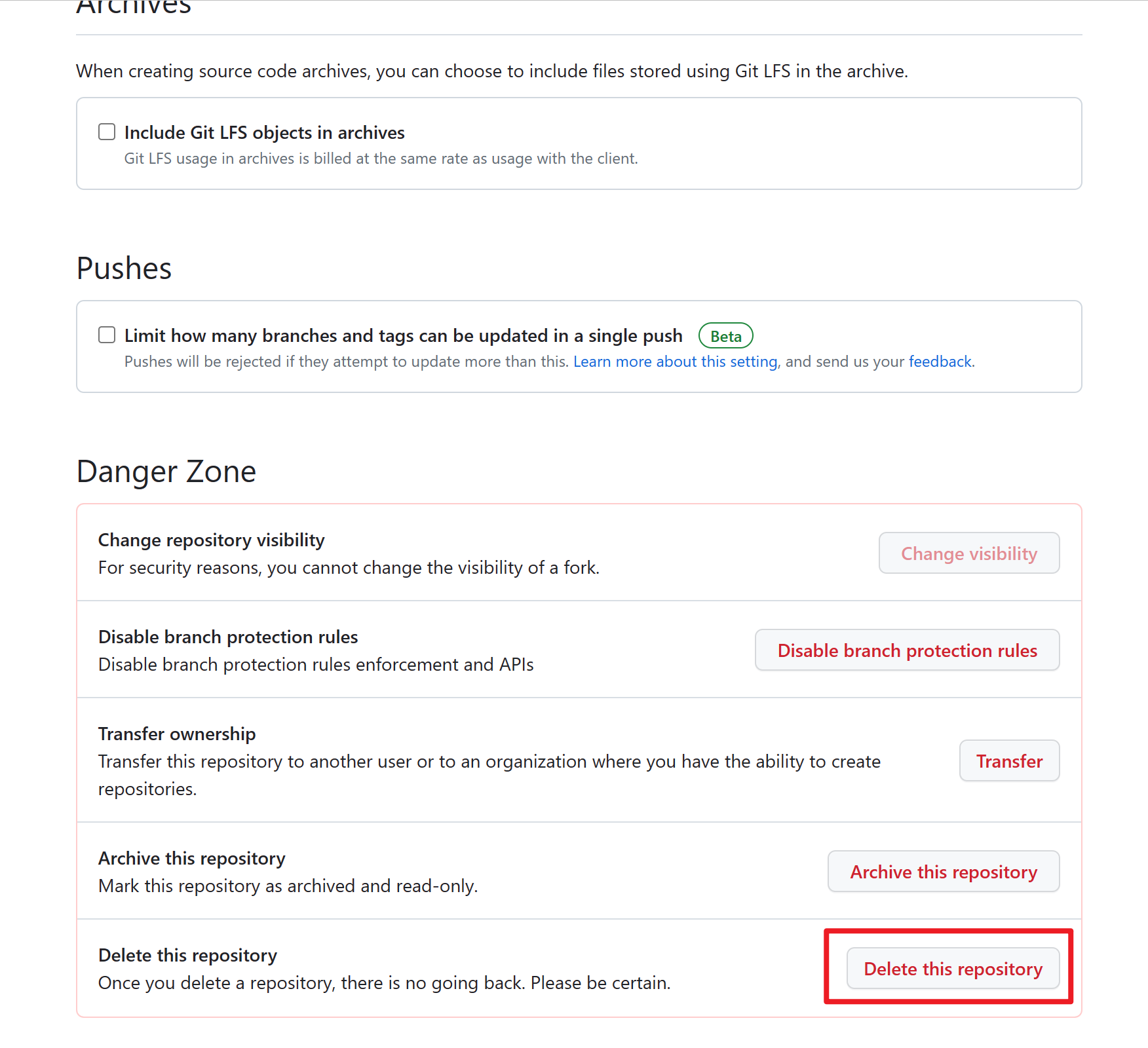 Archives

When creating source code archives, you can choose to include files stored using Git LFS in the archive.

Include Git LFS objects in archives
Git LFS usage in archives is billed at the same rate as usage with the client.

Pushes

Limit how many branches and tags can be updated in a single push Beta
Pushes will be rejected if they attempt to update more than this. Learn more about this setting, and send us your feedback.

Danger Zone

Change repository visibility
For security reasons, you cannot change the visibility of a fork.
Change visibility

Disable branch protection rules
Disable branch protection rules enforcement and APIs
Disable branch protection rules

Transfer ownership
Transfer this repository to another user or to an organization where you have the ability to create repositories.
Transfer

Archive this repository
Mark this repository as archived and read-only.
Archive this repository

Delete this repository
Once you delete a repository, there is no going back. Please be certain.
Delete this repository